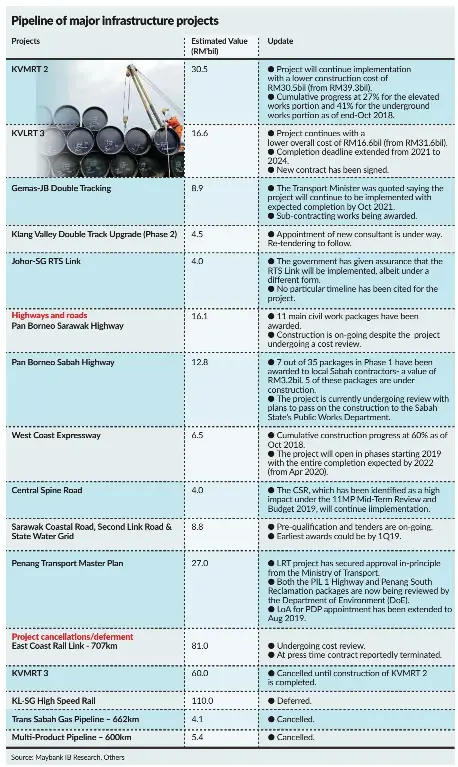 Pipeline of major infrastructure projects

| Projects | Estimated Value (RM'bil) | Update |
|---|---|---|
| KVMRT 2 | 30.5 | ● Project will continue implementation with a lower construction cost of RM30.5bil (from RM39.3bil). ● Cumulative progress at 27% for the elevated works portion and 41% for the underground works portion as of end-Oct 2018. |
| KVLRT 3 | 16.6 | ● Project continues with a lower overall cost of RM16.6bil (from RM31.6bil). ● Completion deadline extended from 2021 to 2024. ● New contract has been signed. |
| Gemas-JB Double Tracking | 8.9 | ● The Transport Minister was quoted saying the project will continue to be implemented with expected completion by Oct 2021. ● Sub-contracting works being awarded. |
| Klang Valley Double Track Upgrade (Phase 2) | 4.5 | ● Appointment of new consultant is under way. Re-tendering to follow. |
| Johor-SG RTS Link | 4.0 | ● The government has given assurance that the RTS Link will be implemented, albeit under a different form. ● No particular timeline has been cited for the project. |
| Highways and roads Pan Borneo Sarawak Highway | 16.1 | ● 11 main civil work packages have been awarded. ● Construction is on-going despite the project undergoing a cost review. |
| Pan Borneo Sabah Highway | 12.8 | ● 7 out of 35 packages in Phase 1 have been awarded to local Sabah contractors- a value of RM3.2bil. 5 of these packages are under construction. ● The project is currently undergoing review with plans to pass on the construction to the Sabah State's Public Works Department. |
| West Coast Expressway | 6.5 | ● Cumulative construction progress at 60% as of Oct 2018. ● The project will open in phases starting 2019 with the entire completion expected by 2022 (from Apr 2020). |
| Central Spine Road | 4.0 | ● The CSR, which has been identified as a high impact under the 11MP Mid-Term Review and Budget 2019, will continue iimplementation. |
| Sarawak Coastal Road, Second Link Road & State Water Grid | 8.8 | ● Pre-qualification and tenders are on-going. ● Earliest awards could be by 1Q19. |
| Penang Transport Master Plan | 27.0 | ● LRT project has secured approval in-principle from the Ministry of Transport. ● Both the PIL 1 Highway and Penang South Reclamation packages are now being reviewed by the Department of Environment (DoE). ● LoA for PDP appointment has been extended to Aug 2019. |
| Project cancellations/deferment East Coast Rail Link - 707km | 81.0 | ● Undergoing cost review. ● At press time contract reportedly terminated. |
| KVMRT 3 | 60.0 | ● Cancelled until construction of KVMRT 2 is completed. |
| KL-SG High Speed Rail | 110.0 | ● Deferred. |
| Trans Sabah Gas Pipeline – 662km | 4.1 | ● Cancelled. |
| Multi-Product Pipeline – 600km | 5.4 | ● Cancelled. |

Source: Maybank IB Research, Others